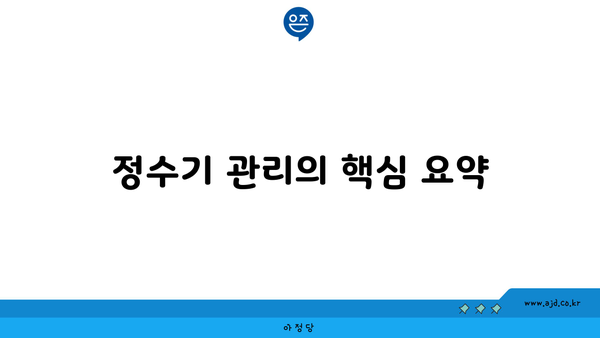 은즈

정수기 관리의 핵심 요약

www.ajd.co.kr

아정당